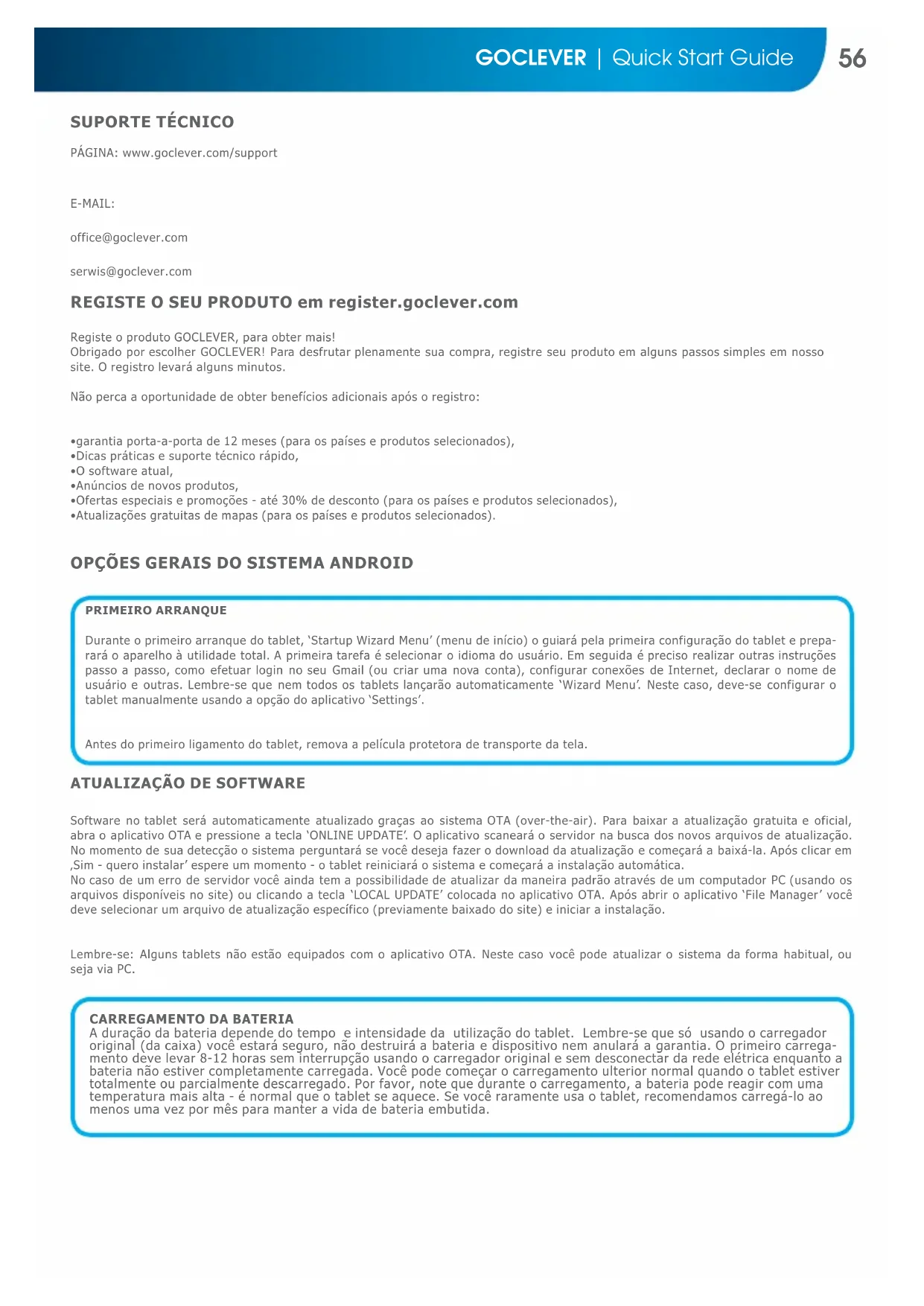 GOCLEVER | Quick Start Guide 56

SUPORTE TÉCNICO

PÁGINA: www.goclever.com/support

E-MAIL:

office@goclever.com

serwis@goclever.com

REGISTE O SEU PRODUTO em register.goclever.com

Registe o produto GOCLEVER, para obter mais!
Obrigado por escolher GOCLEVER! Para desfrutar plenamente sua compra, registre seu produto em alguns passos simples em nosso site. O registro levará alguns minutos.

Não perca a oportunidade de obter benefícios adicionais após o registro:

•garantia porta-a-porta de 12 meses (para os países e produtos selecionados),
•Dicas práticas e suporte técnico rápido,
•O software atual,
•Anúncios de novos produtos,
•Ofertas especiais e promoções - até 30% de desconto (para os países e produtos selecionados),
•Atualizações gratuitas de mapas (para os países e produtos selecionados).

OPÇÕES GERAIS DO SISTEMA ANDROID

PRIMEIRO ARRANQUE

Durante o primeiro arranque do tablet, 'Startup Wizard Menu' (menu de início) o guiará pela primeira configuração do tablet e preparará o aparelho à utilidade total. A primeira tarefa é selecionar o idioma do usuário. Em seguida é preciso realizar outras instruções passo a passo, como efetuar login no seu Gmail (ou criar uma nova conta), configurar conexões de Internet, declarar o nome de usuário e outras. Lembre-se que nem todos os tablets lançarão automaticamente 'Wizard Menu'. Neste caso, deve-se configurar o tablet manualmente usando a opção do aplicativo 'Settings'.

Antes do primeiro ligamento do tablet, remova a película protetora de transporte da tela.

ATUALIZAÇÃO DE SOFTWARE

Software no tablet será automaticamente atualizado graças ao sistema OTA (over-the-air). Para baixar a atualização gratuita e oficial, abra o aplicativo OTA e pressione a tecla 'ONLINE UPDATE'. O aplicativo scaneará o servidor na busca dos novos arquivos de atualização. No momento de sua detecção o sistema perguntará se você deseja fazer o download da atualização e começará a baixá-la. Após clicar em ,Sim - quero instalar' espere um momento - o tablet reiniciará o sistema e começará a instalação automática.
No caso de um erro de servidor você ainda tem a possibilidade de atualizar da maneira padrão através de um computador PC (usando os arquivos disponíveis no site) ou clicando a tecla 'LOCAL UPDATE' colocada no aplicativo OTA. Após abrir o aplicativo 'File Manager' você deve selecionar um arquivo de atualização específico (previamente baixado do site) e iniciar a instalação.

Lembre-se: Alguns tablets não estão equipados com o aplicativo OTA. Neste caso você pode atualizar o sistema da forma habitual, ou seja via PC.

CARREGAMENTO DA BATERIA
A duração da bateria depende do tempo e intensidade da utilização do tablet. Lembre-se que só usando o carregador original (da caixa) você estará seguro, não destruirá a bateria e dispositivo nem anulará a garantia. O primeiro carregamento deve levar 8-12 horas sem interrupção usando o carregador original e sem desconectar da rede elétrica enquanto a bateria não estiver completamente carregada. Você pode começar o carregamento ulterior normal quando o tablet estiver totalmente ou parcialmente descarregado. Por favor, note que durante o carregamento, a bateria pode reagir com uma temperatura mais alta - é normal que o tablet se aquece. Se você raramente usa o tablet, recomendamos carregá-lo ao menos uma vez por mês para manter a vida de bateria embutida.